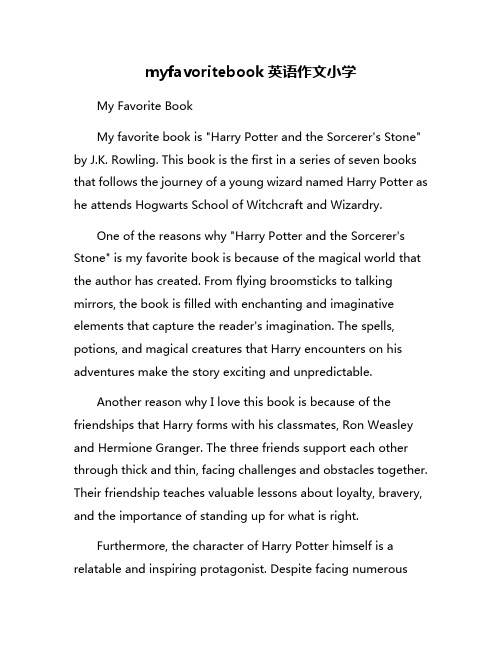 myfavoritebook 英语作文小学

My Favorite Book

My favorite book is "Harry Potter and the Sorcerer's Stone" by J.K. Rowling. This book is the first in a series of seven books that follows the journey of a young wizard named Harry Potter as he attends Hogwarts School of Witchcraft and Wizardry.

One of the reasons why "Harry Potter and the Sorcerer's Stone" is my favorite book is because of the magical world that the author has created. From flying broomsticks to talking mirrors, the book is filled with enchanting and imaginative elements that capture the reader's imagination. The spells, potions, and magical creatures that Harry encounters on his adventures make the story exciting and unpredictable.

Another reason why I love this book is because of the friendships that Harry forms with his classmates, Ron Weasley and Hermione Granger. The three friends support each other through thick and thin, facing challenges and obstacles together. Their friendship teaches valuable lessons about loyalty, bravery, and the importance of standing up for what is right.

Furthermore, the character of Harry Potter himself is a relatable and inspiring protagonist. Despite facing numerous